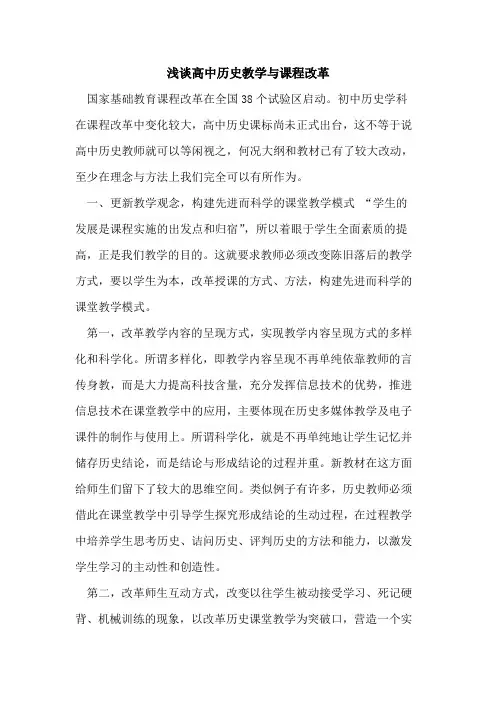 浅谈高中历史教学与课程改革

国家基础教育课程改革在全国38个试验区启动。初中历史学科在课程改革中变化较大，高中历史课标尚未正式出台，这不等于说高中历史教师就可以等闲视之，何况大纲和教材已有了较大改动，至少在理念与方法上我们完全可以有所作为。

一、更新教学观念，构建先进而科学的课堂教学模式 “学生的发展是课程实施的出发点和归宿”，所以着眼于学生全面素质的提高，正是我们教学的目的。这就要求教师必须改变陈旧落后的教学方式，要以学生为本，改革授课的方式、方法，构建先进而科学的课堂教学模式。

第一，改革教学内容的呈现方式，实现教学内容呈现方式的多样化和科学化。所谓多样化，即教学内容呈现不再单纯依靠教师的言传身教，而是大力提高科技含量，充分发挥信息技术的优势，推进信息技术在课堂教学中的应用，主要体现在历史多媒体教学及电子课件的制作与使用上。所谓科学化，就是不再单纯地让学生记忆并储存历史结论，而是结论与形成结论的过程并重。新教材在这方面给师生们留下了较大的思维空间。类似例子有许多，历史教师必须借此在课堂教学中引导学生探究形成结论的生动过程，在过程教学中培养学生思考历史、诘问历史、评判历史的方法和能力，以激发学生学习的主动性和创造性。

第二，改革师生互动方式，改变以往学生被动接受学习、死记硬背、机械训练的现象，以改革历史课堂教学为突破口，营造一个实